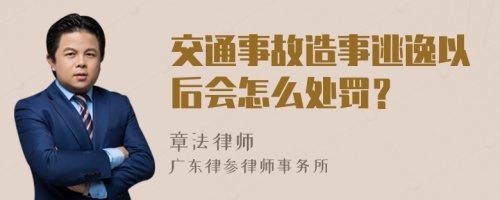 交通事故造事逃逸以后会怎么处罚？

章法律师

广东律参律师事务所